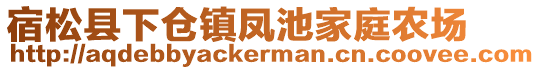 宿松县下仓镇凤池家庭农场
http://aqdebbyackerman.cn.coovee.com